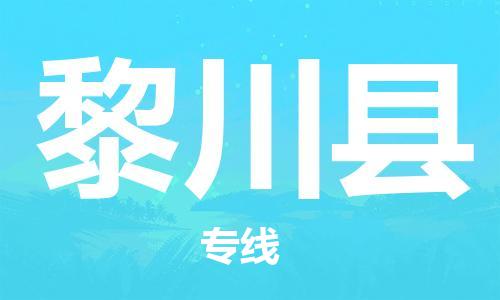 黎川县

专线